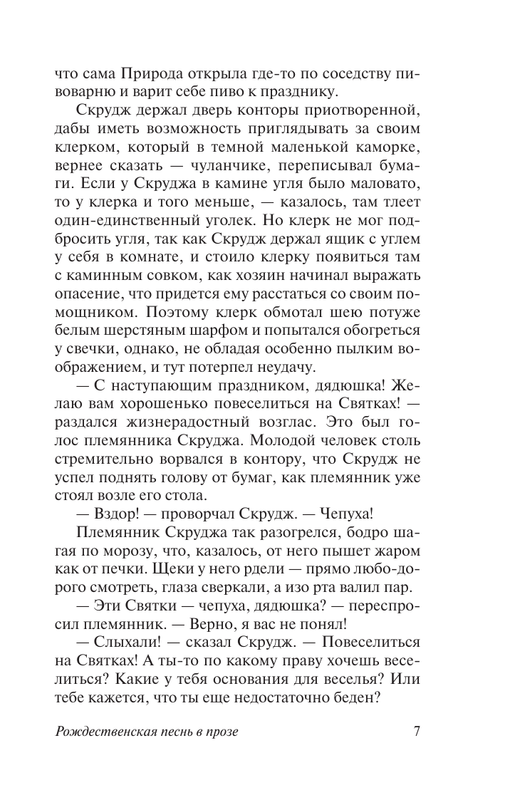 что сама Природа открыла где-то по соседству пивоварню и варит себе пиво к празднику.

Скрудж держал дверь конторы приотворенной, дабы иметь возможность приглядывать за своим клерком, который в темной маленькой каморке, вернее сказать — чуланчике, переписывал бумаги. Если у Скруджа в камине угля было маловато, то у клерка и того меньше, — казалось, там тлеет один-единственный уголек. Но клерк не мог подбросить угля, так как Скрудж держал ящик с углем у себя в комнате, и стоило клерку появиться там с каминным совком, как хозяин начинал выражать опасение, что придется ему расстаться со своим помощником. Поэтому клерк обмотал шею потуже белым шерстяным шарфом и попытался обогреться у свечки, однако, не обладая особенно пылким воображением, и тут потерпел неудачу.

— С наступающим праздником, дядюшка! Желаю вам хорошенько повеселиться на Святках! — раздался жизнерадостный возглас. Это был голос племянника Скруджа. Молодой человек столь стремительно ворвался в контору, что Скрудж не успел поднять голову от бумаг, как племянник уже стоял возле его стола.

— Вздор! — проворчал Скрудж. — Чепуха!

Племянник Скруджа так разогрелся, бодро шагая по морозу, что, казалось, от него пышет жаром как от печки. Щеки у него рдели — прямо любо-дорого смотреть, глаза сверкали, а изо рта валил пар.

— Эти Святки — чепуха, дядюшка? — переспросил племянник. — Верно, я вас не понял!

— Слыхали! — сказал Скрудж. — Повеселиться на Святках! А ты-то по какому праву хочешь веселиться? Какие у тебя основания для веселья? Или тебе кажется, что ты еще недостаточно беден?

Рождественская песнь в прозе 7